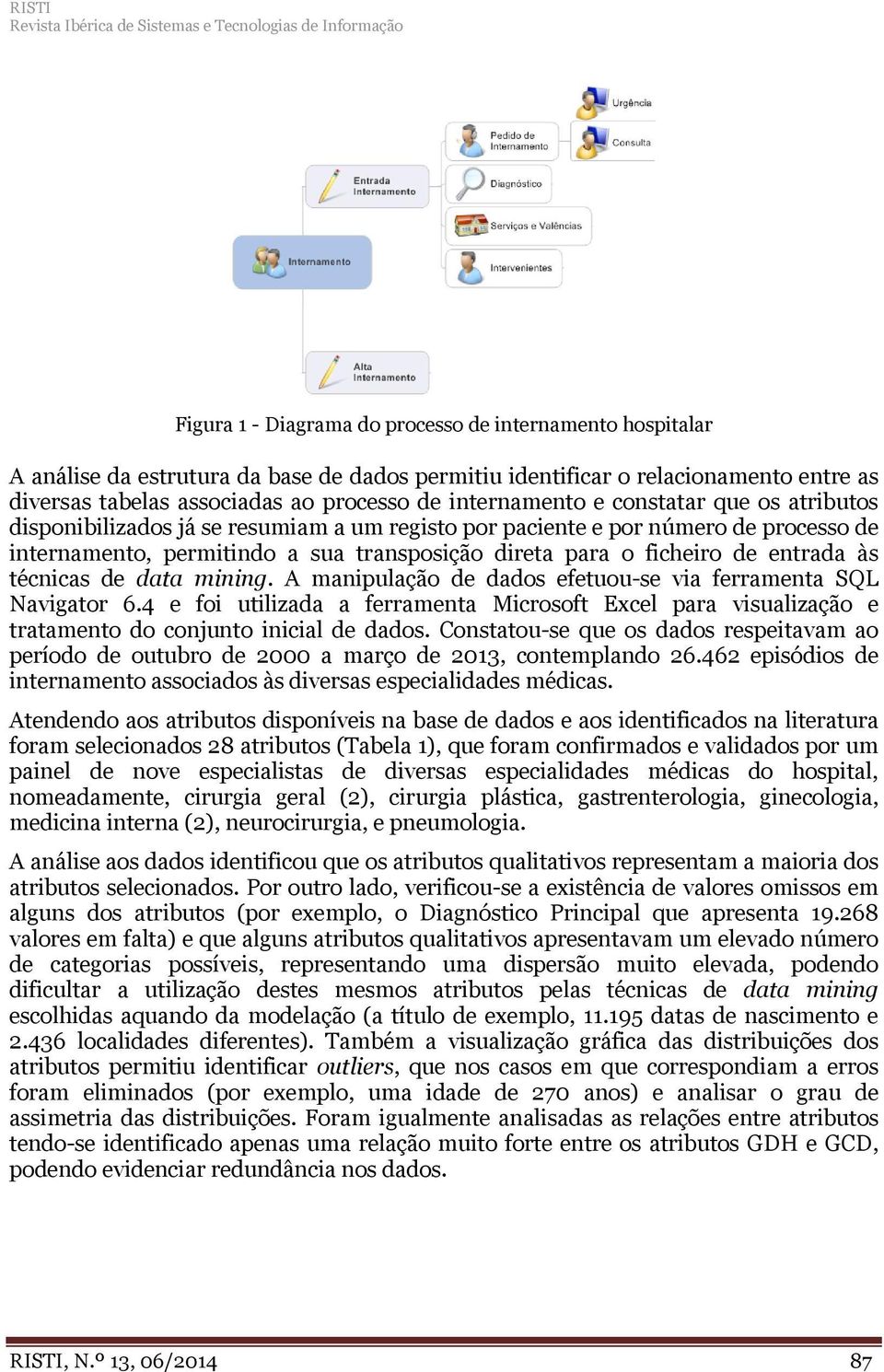 RISTI
Revista Ibérica de Sistemas e Tecnologias de Informação

Urgência
Pedido de Internamento
Consulta
Entrada Internamento
Diagnóstico
Serviços e Valências
Internamento
Intervenientes
Alta Internamento

Figura 1 - Diagrama do processo de internamento hospitalar

A análise da estrutura da base de dados permitiu identificar o relacionamento entre as diversas tabelas associadas ao processo de internamento e constatar que os atributos disponibilizados já se resumiam a um registo por paciente e por número de processo de internamento, permitindo a sua transposição direta para o ficheiro de entrada às técnicas de data mining. A manipulação de dados efetuou-se via ferramenta SQL Navigator 6.4 e foi utilizada a ferramenta Microsoft Excel para visualização e tratamento do conjunto inicial de dados. Constatou-se que os dados respeitavam ao período de outubro de 2000 a março de 2013, contemplando 26.462 episódios de internamento associados às diversas especialidades médicas.

Atendendo aos atributos disponíveis na base de dados e aos identificados na literatura foram selecionados 28 atributos (Tabela 1), que foram confirmados e validados por um painel de nove especialistas de diversas especialidades médicas do hospital, nomeadamente, cirurgia geral (2), cirurgia plástica, gastrenterologia, ginecologia, medicina interna (2), neurocirurgia, e pneumologia.

A análise aos dados identificou que os atributos qualitativos representam a maioria dos atributos selecionados. Por outro lado, verificou-se a existência de valores omissos em alguns dos atributos (por exemplo, o Diagnóstico Principal que apresenta 19.268 valores em falta) e que alguns atributos qualitativos apresentavam um elevado número de categorias possíveis, representando uma dispersão muito elevada, podendo dificultar a utilização destes mesmos atributos pelas técnicas de data mining escolhidas aquando da modelação (a título de exemplo, 11.195 datas de nascimento e 2.436 localidades diferentes). Também a visualização gráfica das distribuições dos atributos permitiu identificar outliers, que nos casos em que correspondiam a erros foram eliminados (por exemplo, uma idade de 270 anos) e analisar o grau de assimetria das distribuições. Foram igualmente analisadas as relações entre atributos tendo-se identificado apenas uma relação muito forte entre os atributos GDH e GCD, podendo evidenciar redundância nos dados.

RISTI, N.º 13, 06/2014 87